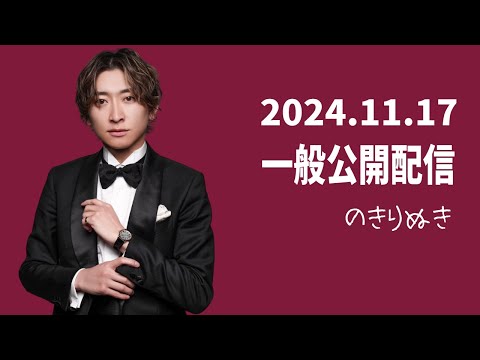 2024.11.17
一般公開配信
のきりぬき